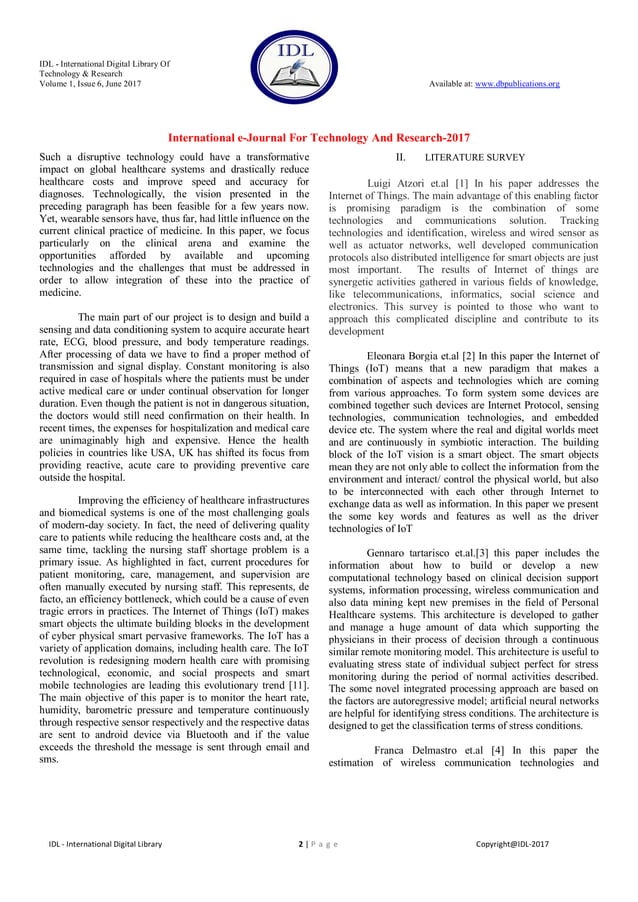 IDL - International Digital Library Of Technology & Research
Volume 1, Issue 6, June 2017

IDL

Available at: www.dbpublications.org

International e-Journal For Technology And Research-2017

Such a disruptive technology could have a transformative impact on global healthcare systems and drastically reduce healthcare costs and improve speed and accuracy for diagnoses. Technologically, the vision presented in the preceding paragraph has been feasible for a few years now. Yet, wearable sensors have, thus far, had little influence on the current clinical practice of medicine. In this paper, we focus particularly on the clinical arena and examine the opportunities afforded by available and upcoming technologies and the challenges that must be addressed in order to allow integration of these into the practice of medicine.

The main part of our project is to design and build a sensing and data conditioning system to acquire accurate heart rate, ECG, blood pressure, and body temperature readings. After processing of data we have to find a proper method of transmission and signal display. Constant monitoring is also required in case of hospitals where the patients must be under active medical care or under continual observation for longer duration. Even though the patient is not in dangerous situation, the doctors would still need confirmation on their health. In recent times, the expenses for hospitalization and medical care are unimaginably high and expensive. Hence the health policies in countries like USA, UK has shifted its focus from providing reactive, acute care to providing preventive care outside the hospital.

Improving the efficiency of healthcare infrastructures and biomedical systems is one of the most challenging goals of modern-day society. In fact, the need of delivering quality care to patients while reducing the healthcare costs and, at the same time, tackling the nursing staff shortage problem is a primary issue. As highlighted in fact, current procedures for patient monitoring, care, management, and supervision are often manually executed by nursing staff. This represents, de facto, an efficiency bottleneck, which could be a cause of even tragic errors in practices. The Internet of Things (IoT) makes smart objects the ultimate building blocks in the development of cyber physical smart pervasive frameworks. The IoT has a variety of application domains, including health care. The IoT revolution is redesigning modern health care with promising technological, economic, and social prospects and smart mobile technologies are leading this evolutionary trend [11]. The main objective of this paper is to monitor the heart rate, humidity, barometric pressure and temperature continuously through respective sensor respectively and the respective datas are sent to android device via Bluetooth and if the value exceeds the threshold the message is sent through email and sms.

II. LITERATURE SURVEY

Luigi Atzori et.al [1] In his paper addresses the Internet of Things. The main advantage of this enabling factor is promising paradigm is the combination of some technologies and communications solution. Tracking technologies and identification, wireless and wired sensor as well as actuator networks, well developed communication protocols also distributed intelligence for smart objects are just most important. The results of Internet of things are synergetic activities gathered in various fields of knowledge, like telecommunications, informatics, social science and electronics. This survey is pointed to those who want to approach this complicated discipline and contribute to its development

Eleonara Borgia et.al [2] In this paper the Internet of Things (IoT) means that a new paradigm that makes a combination of aspects and technologies which are coming from various approaches. To form system some devices are combined together such devices are Internet Protocol, sensing technologies, communication technologies, and embedded device etc. The system where the real and digital worlds meet and are continuously in symbiotic interaction. The building block of the IoT vision is a smart object. The smart objects mean they are not only able to collect the information from the environment and interact/ control the physical world, but also to be interconnected with each other through Internet to exchange data as well as information. In this paper we present the some key words and features as well as the driver technologies of IoT

Gennaro tartarisco et.al.[3] this paper includes the information about how to build or develop a new computational technology based on clinical decision support systems, information processing, wireless communication and also data mining kept new premises in the field of Personal Healthcare systems. This architecture is developed to gather and manage a huge amount of data which supporting the physicians in their process of decision through a continuous similar remote monitoring model. This architecture is useful to evaluating stress state of individual subject perfect for stress monitoring during the period of normal activities described. The some novel integrated processing approach are based on the factors are autoregressive model; artificial neural networks are helpful for identifying stress conditions. The architecture is designed to get the classification terms of stress conditions.

Franca Delmastro et.al [4] In this paper the estimation of wireless communication technologies and

IDL - International Digital Library 2 | P a g e Copyright@IDL-2017